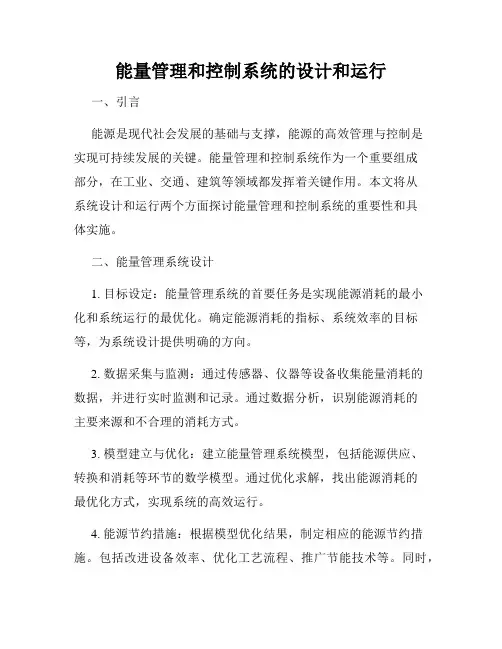 能量管理和控制系统的设计和运行

一、引言

能源是现代社会发展的基础与支撑，能源的高效管理与控制是实现可持续发展的关键。能量管理和控制系统作为一个重要组成部分，在工业、交通、建筑等领域都发挥着关键作用。本文将从系统设计和运行两个方面探讨能量管理和控制系统的重要性和具体实施。

二、能量管理系统设计

1. 目标设定：能量管理系统的首要任务是实现能源消耗的最小化和系统运行的最优化。确定能源消耗的指标、系统效率的目标等，为系统设计提供明确的方向。

2. 数据采集与监测：通过传感器、仪器等设备收集能量消耗的数据，并进行实时监测和记录。通过数据分析，识别能源消耗的主要来源和不合理的消耗方式。

3. 模型建立与优化：建立能量管理系统模型，包括能源供应、转换和消耗等环节的数学模型。通过优化求解，找出能源消耗的最优化方式，实现系统的高效运行。

4. 能源节约措施：根据模型优化结果，制定相应的能源节约措施。包括改进设备效率、优化工艺流程、推广节能技术等。同时，